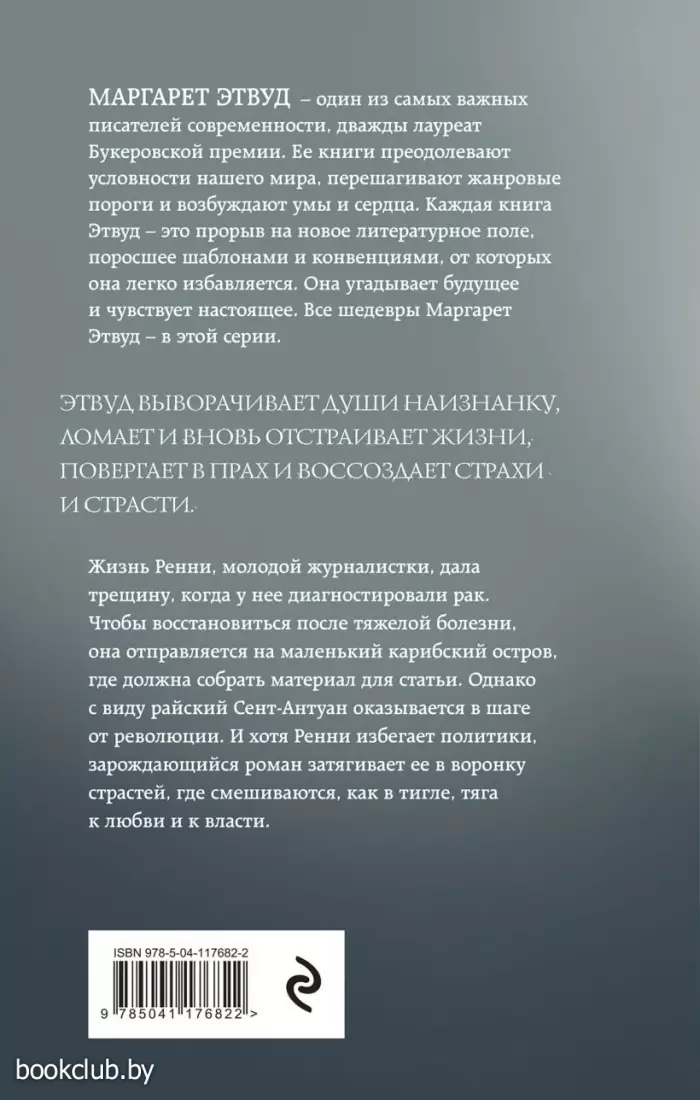 МАРГАРЕТ ЭТВУД – один из самых важных писателей современности, дважды лауреат Букеровской премии. Ее книги преодолевают условности нашего мира, перешагивают жанровые пороги и возбуждают умы и сердца. Каждая книга Этвуд – это прорыв на новое литературное поле, поросшее шаблонами и конвенциями, от которых она легко избавляется. Она угадывает будущее и чувствует настоящее. Все шедевры Маргарет Этвуд – в этой серии.

ЭТВУД ВЫВОРАЧИВАЕТ ДУШИ НАИЗНАНКУ, ЛОМАЕТ И ВНОВЬ ОТСТРАИВАЕТ ЖИЗНИ, ПОВЕРГАЕТ В ПРАХ И ВОССОЗДАЕТ СТРАХИ И СТРАСТИ.

Жизнь Ренни, молодой журналистки, дала трещину, когда у нее диагностировали рак. Чтобы восстановиться после тяжелой болезни, она отправляется на маленький карибский остров, где должна собрать материал для статьи. Однако с виду райский Сент-Антуан оказывается в шаге от революции. И хотя Ренни избегает политики, зарождающийся роман затягивает ее в воронку страстей, где смешиваются, как в тигле, тяга к любви и к власти.

ISBN 978-5-04-117682-2

9 785041 176822 >

bookclub.by